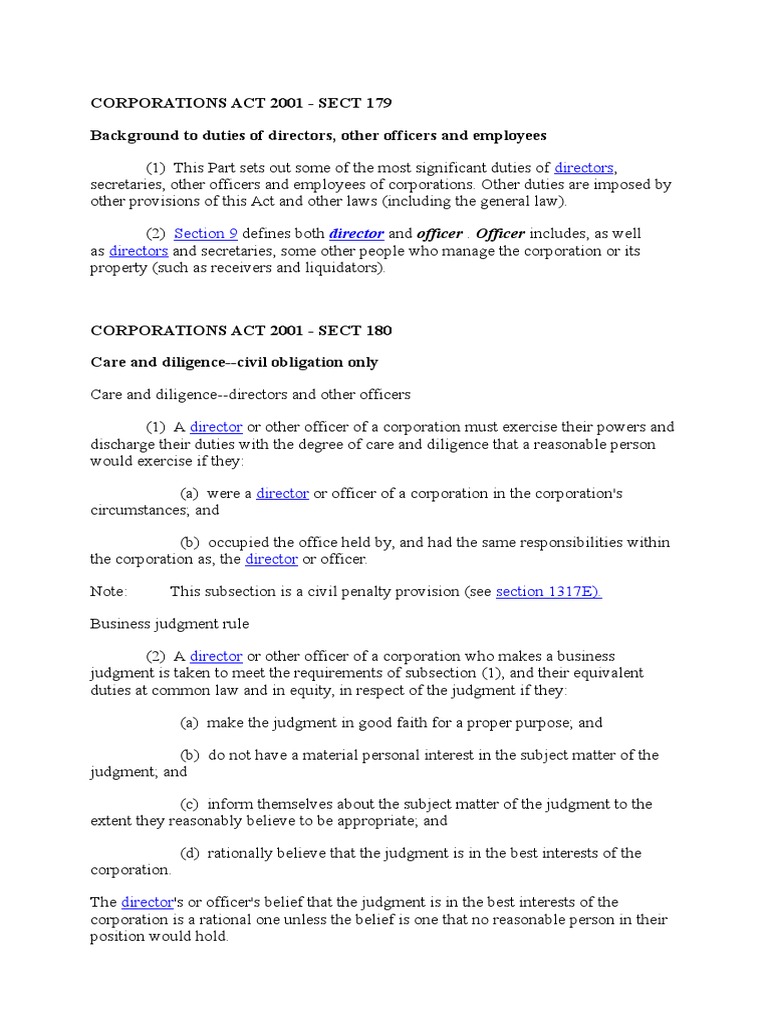 CORPORATIONS ACT 2001 - SECT 179

Background to duties of directors, other officers and employees

(1) This Part sets out some of the most significant duties of directors, secretaries, other officers and employees of corporations. Other duties are imposed by other provisions of this Act and other laws (including the general law).

(2) Section 9 defines both director and officer . Officer includes, as well as directors and secretaries, some other people who manage the corporation or its property (such as receivers and liquidators).

CORPORATIONS ACT 2001 - SECT 180

Care and diligence--civil obligation only

Care and diligence--directors and other officers

(1) A director or other officer of a corporation must exercise their powers and discharge their duties with the degree of care and diligence that a reasonable person would exercise if they:

(a) were a director or officer of a corporation in the corporation's circumstances; and

(b) occupied the office held by, and had the same responsibilities within the corporation as, the director or officer.

Note: This subsection is a civil penalty provision (see section 1317E).

Business judgment rule

(2) A director or other officer of a corporation who makes a business judgment is taken to meet the requirements of subsection (1), and their equivalent duties at common law and in equity, in respect of the judgment if they:

(a) make the judgment in good faith for a proper purpose; and

(b) do not have a material personal interest in the subject matter of the judgment; and

(c) inform themselves about the subject matter of the judgment to the extent they reasonably believe to be appropriate; and

(d) rationally believe that the judgment is in the best interests of the corporation.

The director's or officer's belief that the judgment is in the best interests of the corporation is a rational one unless the belief is one that no reasonable person in their position would hold.